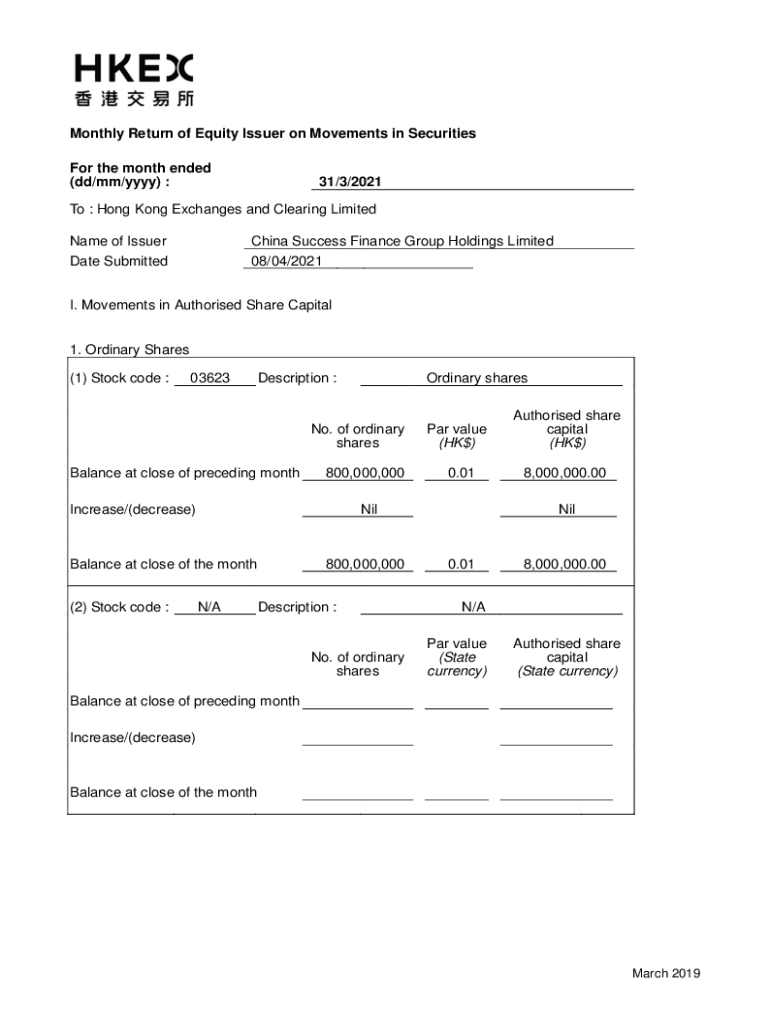 HKEX
香港交易所

Monthly Return of Equity Issuer on Movements in Securities

For the month ended (dd/mm/yyyy) : 31/3/2021

To : Hong Kong Exchanges and Clearing Limited

Name of Issuer China Success Finance Group Holdings Limited
Date Submitted 08/04/2021

I. Movements in Authorised Share Capital

1. Ordinary Shares

(1) Stock code : 03623 Description : Ordinary shares

| | No. of ordinary shares | Par value (HK$) | Authorised share capital (HK$) |
|---|---|---|---|
| Balance at close of preceding month | 800,000,000 | 0.01 | 8,000,000.00 |
| Increase/(decrease) | Nil | | Nil |
| Balance at close of the month | 800,000,000 | 0.01 | 8,000,000.00 |

(2) Stock code : N/A Description : N/A

| | No. of ordinary shares | Par value (State currency) | Authorised share capital (State currency) |
|---|---|---|---|
| Balance at close of preceding month | | | |
| Increase/(decrease) | | | |
| Balance at close of the month | | | |

March 2019